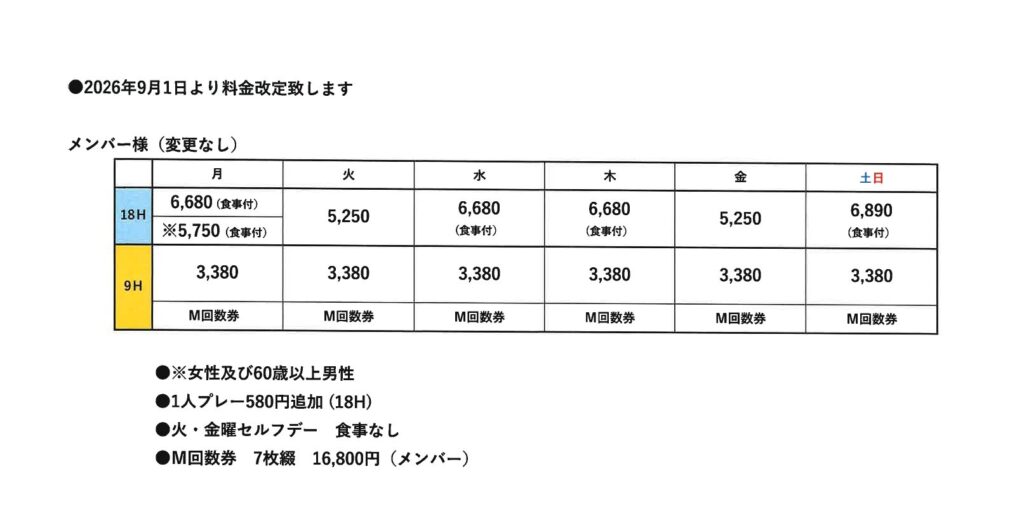 ●2026年9月1日より料金改定致します

メンバー様（変更なし）

| | 月 | 火 | 水 | 木 | 金 | 土日 |
|---|---|---|---|---|---|---|
| 18H | 6,680 (食事付) ※5,750 (食事付) | 5,250 | 6,680 (食事付) | 6,680 (食事付) | 5,250 | 6,890 (食事付) |
| 9H | 3,380 | 3,380 | 3,380 | 3,380 | 3,380 | 3,380 |
| | M回数券 | M回数券 | M回数券 | M回数券 | M回数券 | M回数券 |

●※女性及び60歳以上男性
●1人プレー580円追加 (18H)
●火・金曜セルフデー　食事なし
●M回数券　7枚綴　16,800円（メンバー）